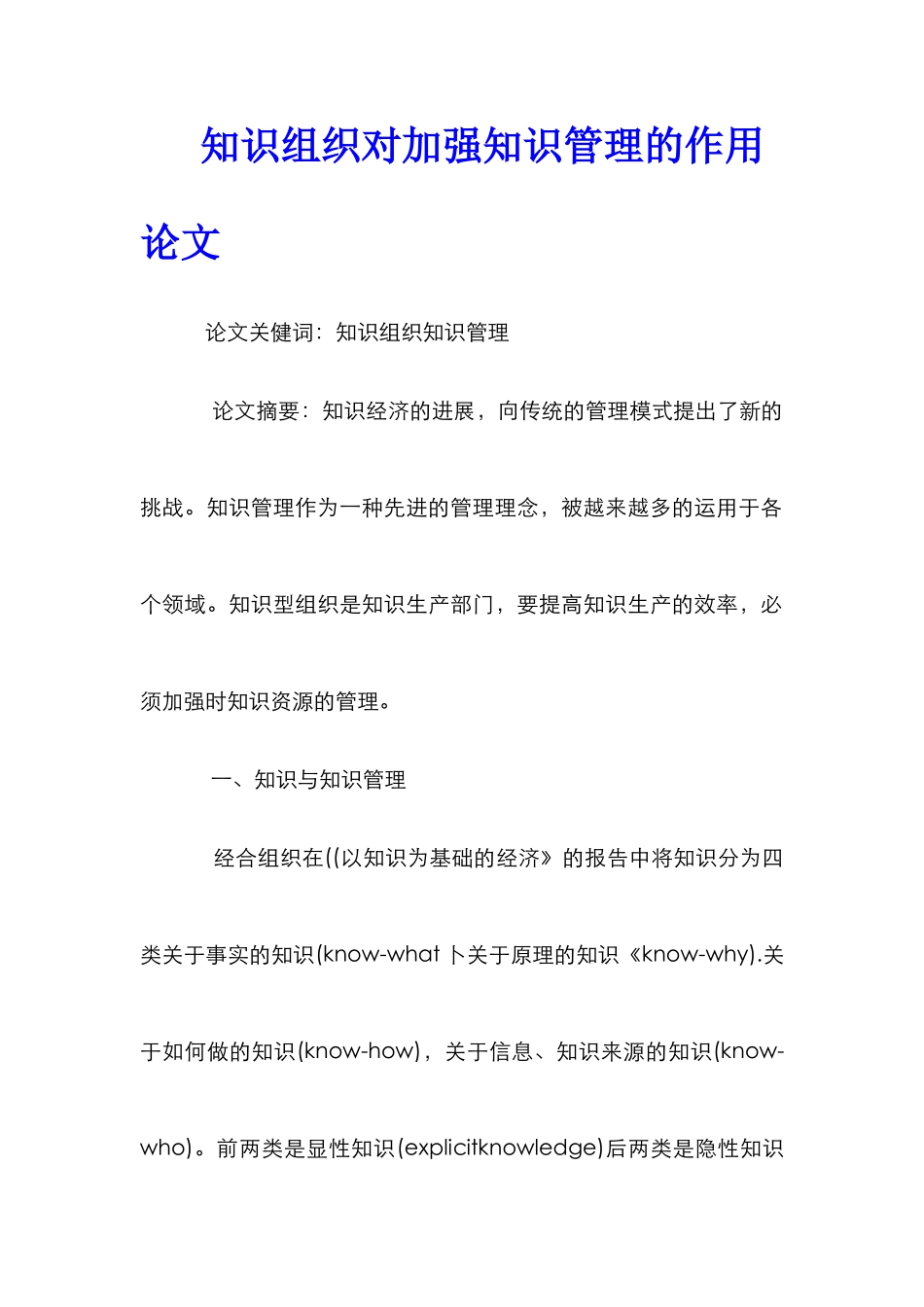 知识组织对加强知识管理的作用论文

论文关健词：知识组织知识管理

论文摘要：知识经济的进展，向传统的管理模式提出了新的挑战。知识管理作为一种先进的管理理念，被越来越多的运用于各个领域。知识型组织是知识生产部门，要提高知识生产的效率，必须加强时知识资源的管理。

一、知识与知识管理

经合组织在((以知识为基础的经济》的报告中将知识分为四类关于事实的知识(know-what卜关于原理的知识《know-why).关于如何做的知识(know-how)，关于信息、知识来源的知识(know-who)。前两类是显性知识(explicitknowledge)后两类是隐性知识